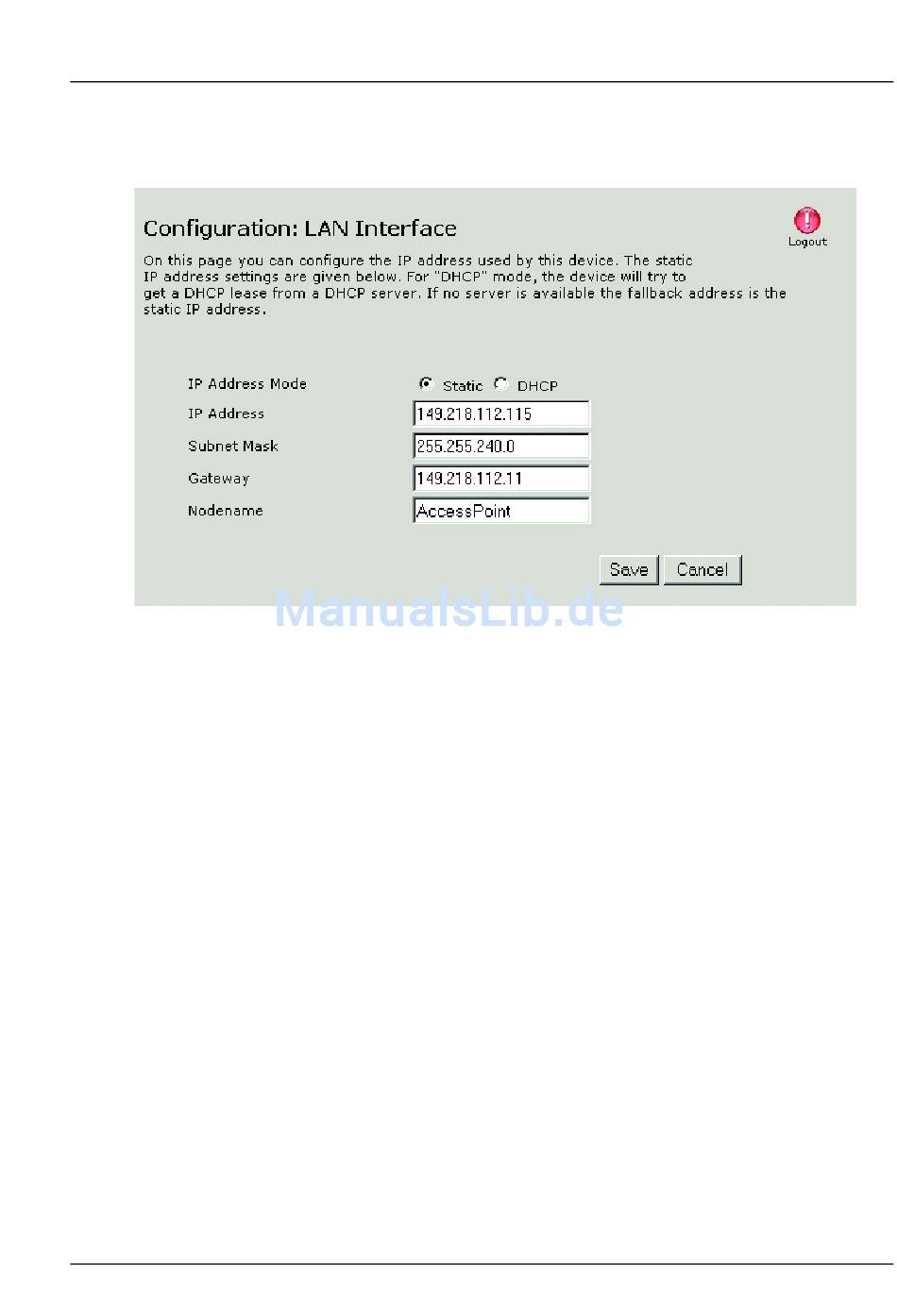 Configuration: LAN Interface

Logout

On this page you can configure the IP address used by this device. The static IP address settings are given below. For "DHCP" mode, the device will try to get a DHCP lease from a DHCP server. If no server is available the fallback address is the static IP address.

IP Address Mode Static DHCP

IP Address 149.218.112.115

Subnet Mask 255.255.240.0

Gateway 149.218.112.11

Nodename AccessPoint

Save Cancel

ManualsLib.de